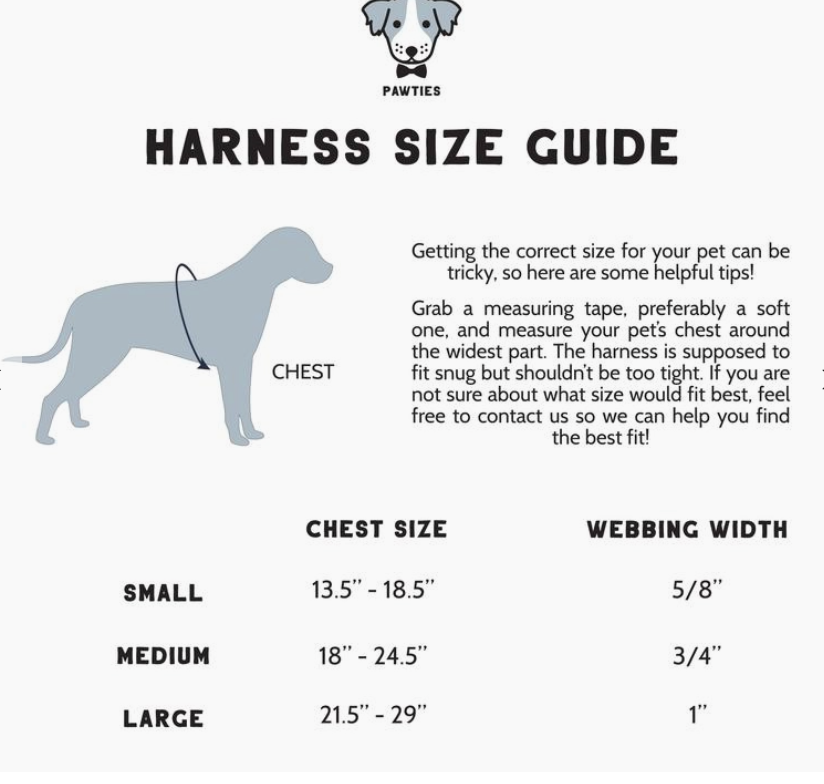 PAWTIES

HARNESS SIZE GUIDE

CHEST

Getting the correct size for your pet can be tricky, so here are some helpful tips!

Grab a measuring tape, preferably a soft one, and measure your pet's chest around the widest part. The harness is supposed to fit snug but shouldn't be too tight. If you are not sure about what size would fit best, feel free to contact us so we can help you find the best fit!

| | CHEST SIZE | WEBBING WIDTH |
|---|---|---|
| SMALL | 13.5" - 18.5" | 5/8" |
| MEDIUM | 18" - 24.5" | 3/4" |
| LARGE | 21.5" - 29" | 1" |